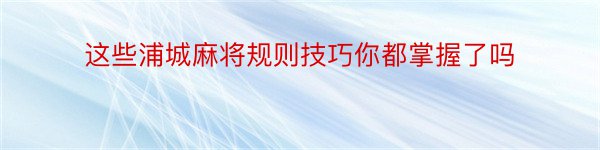 这些浦城麻将规则技巧你都掌握了吗